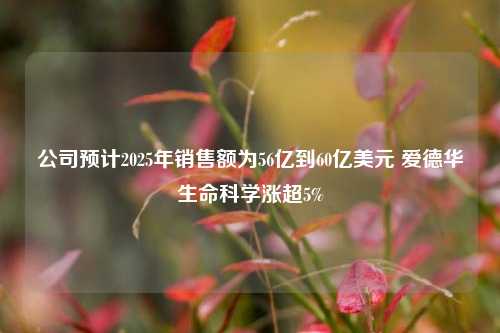 公司预计2025年销售额为56亿到60亿美元 爱德华生命科学涨超5%